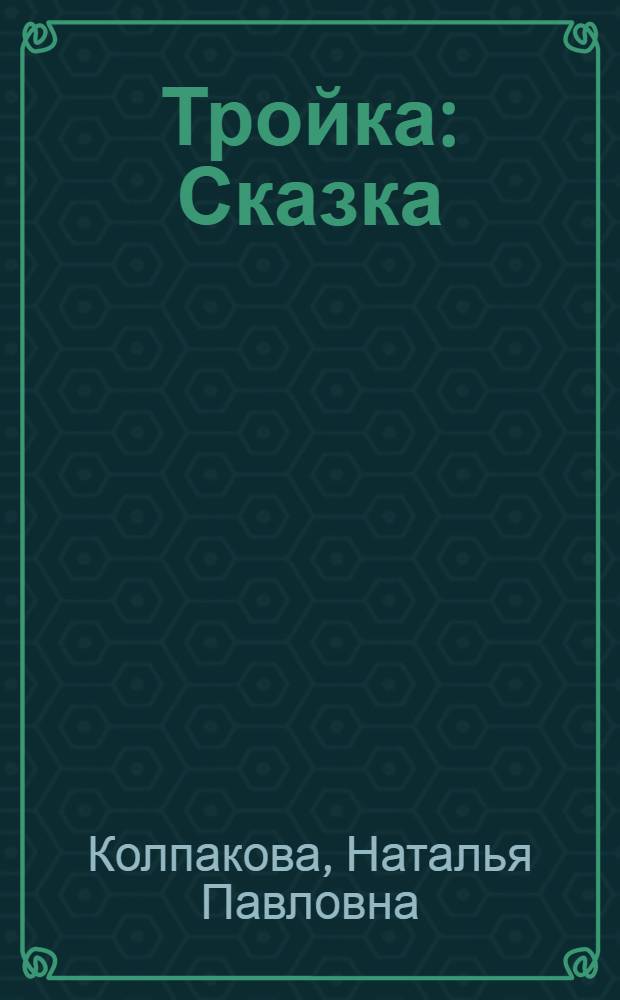 Тройка: Сказка

Колпакова, Наталья Павловна